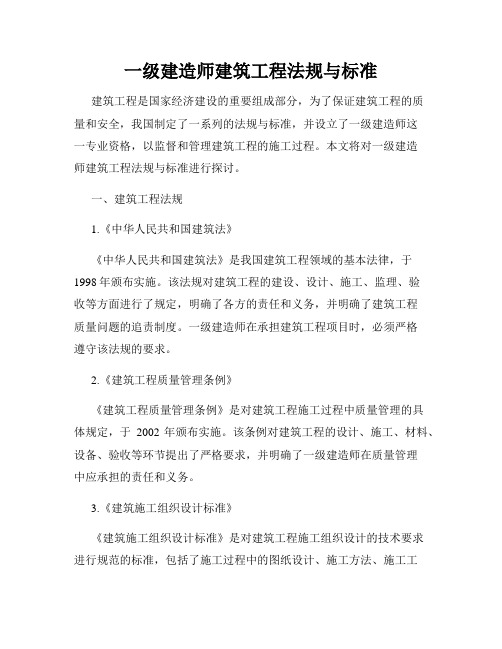 一级建造师建筑工程法规与标准

建筑工程是国家经济建设的重要组成部分，为了保证建筑工程的质量和安全，我国制定了一系列的法规与标准，并设立了一级建造师这一专业资格，以监督和管理建筑工程的施工过程。本文将对一级建造师建筑工程法规与标准进行探讨。

一、建筑工程法规

1.《中华人民共和国建筑法》

《中华人民共和国建筑法》是我国建筑工程领域的基本法律，于1998年颁布实施。该法规对建筑工程的建设、设计、施工、监理、验收等方面进行了规定，明确了各方的责任和义务，并明确了建筑工程质量问题的追责制度。一级建造师在承担建筑工程项目时，必须严格遵守该法规的要求。

2.《建筑工程质量管理条例》

《建筑工程质量管理条例》是对建筑工程施工过程中质量管理的具体规定，于 2002 年颁布实施。该条例对建筑工程的设计、施工、材料、设备、验收等环节提出了严格要求，并明确了一级建造师在质量管理中应承担的责任和义务。

3.《建筑施工组织设计标准》

《建筑施工组织设计标准》是对建筑工程施工组织设计的技术要求进行规范的标准，包括了施工过程中的图纸设计、施工方法、施工工